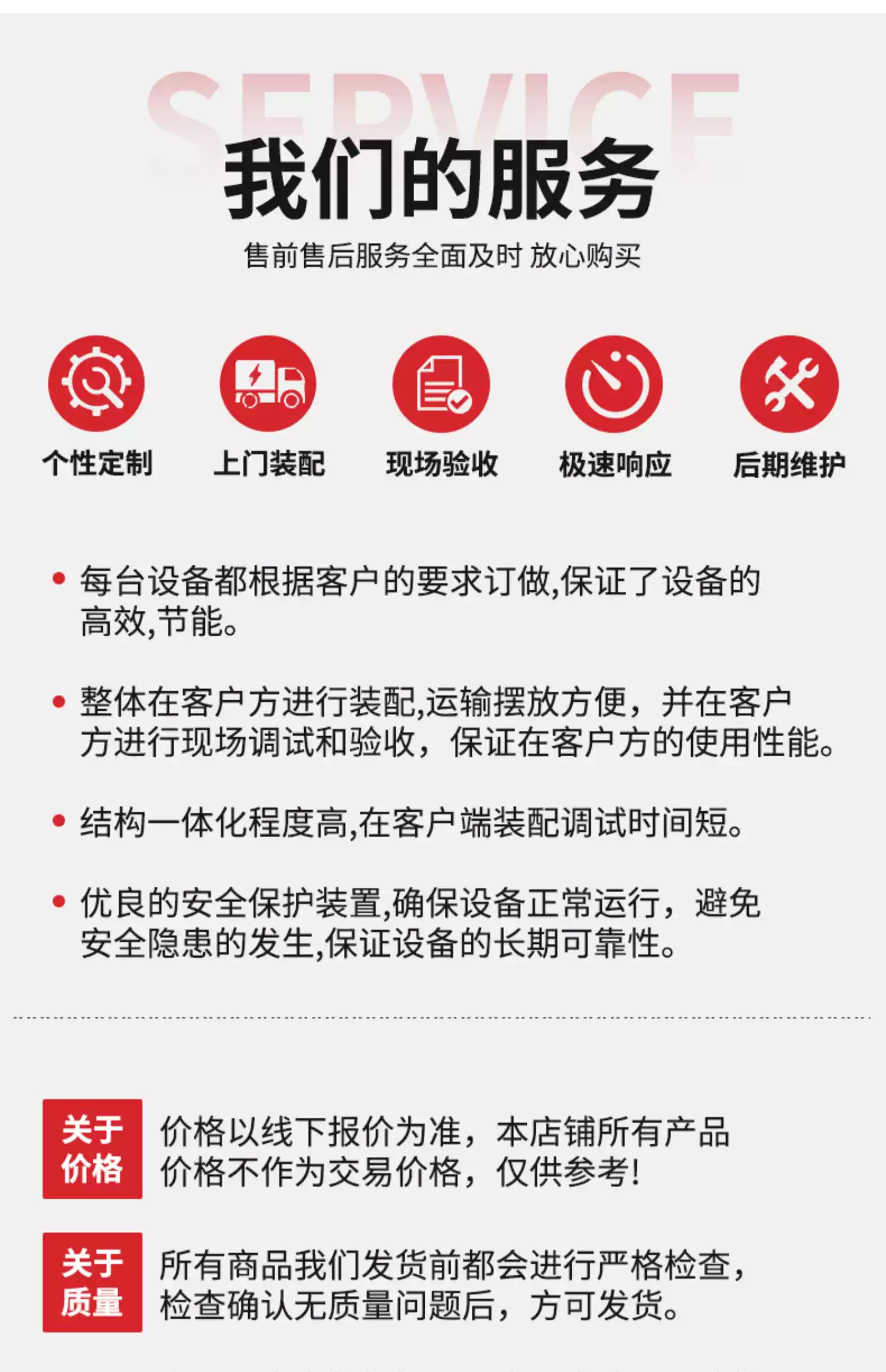 SERVICE

我们的服务

售前售后服务全面及时 放心购买

个性定制

上门装配

现场验收

极速响应

后期维护

• 每台设备都根据客户的要求订做,保证了设备的高效,节能。

• 整体在客户方进行装配,运输摆放方便，并在客户方进行现场调试和验收，保证在客户方的使用性能。

• 结构一体化程度高,在客户端装配调试时间短。

• 优良的安全保护装置,确保设备正常运行，避免安全隐患的发生,保证设备的长期可靠性。

关于价格

价格以线下报价为准，本店铺所有产品价格不作为交易价格，仅供参考!

关于质量

所有商品我们发货前都会进行严格检查，检查确认无质量问题后，方可发货。